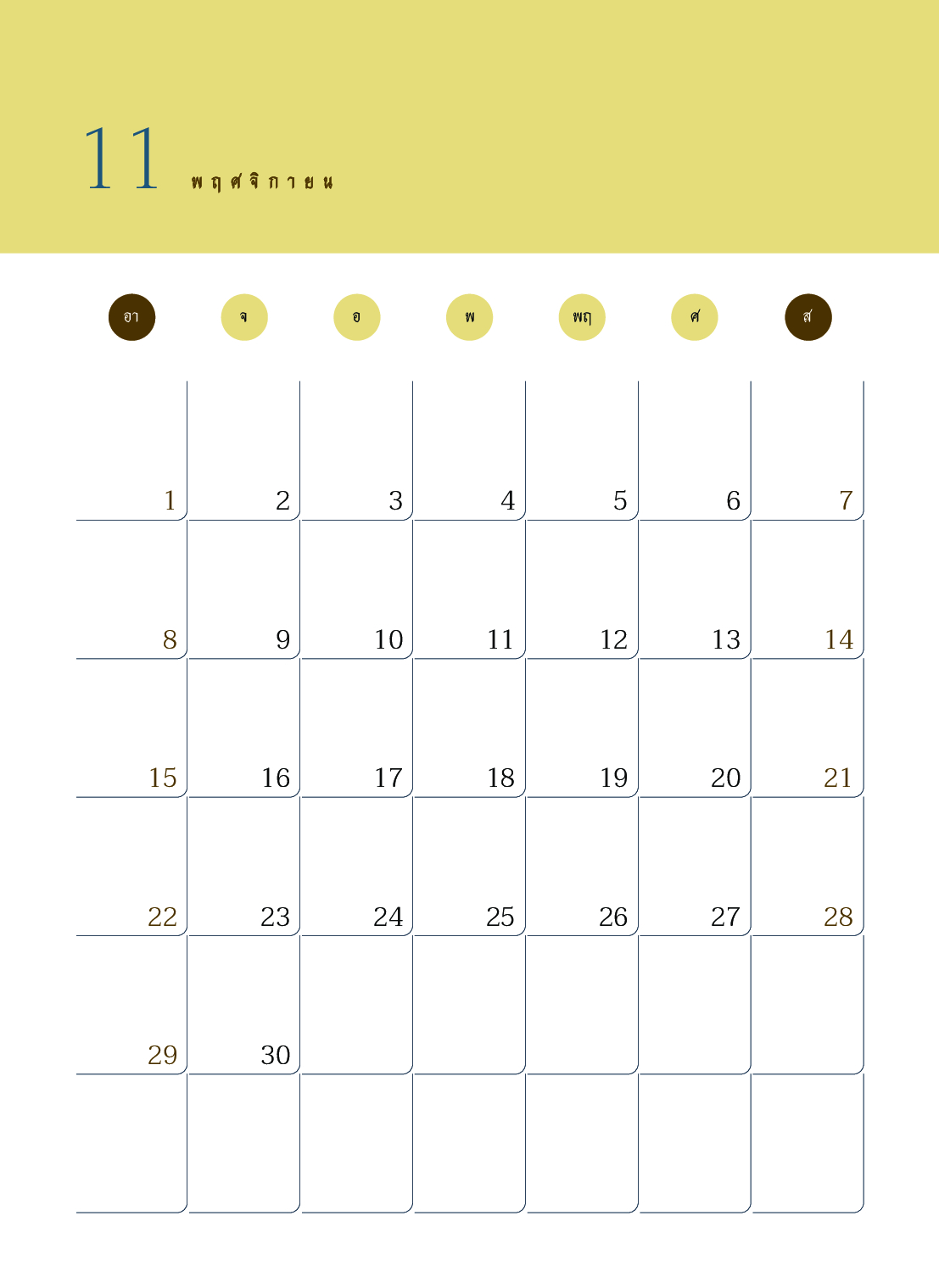 11 พฤศจิกายน

| อา | จ | อ | พ | พฤ | ศ | ส |
|---|---|---|---|---|---|---|
| 1 | 2 | 3 | 4 | 5 | 6 | 7 |
| 8 | 9 | 10 | 11 | 12 | 13 | 14 |
| 15 | 16 | 17 | 18 | 19 | 20 | 21 |
| 22 | 23 | 24 | 25 | 26 | 27 | 28 |
| 29 | 30 | | | | | |
| | | | | | | |